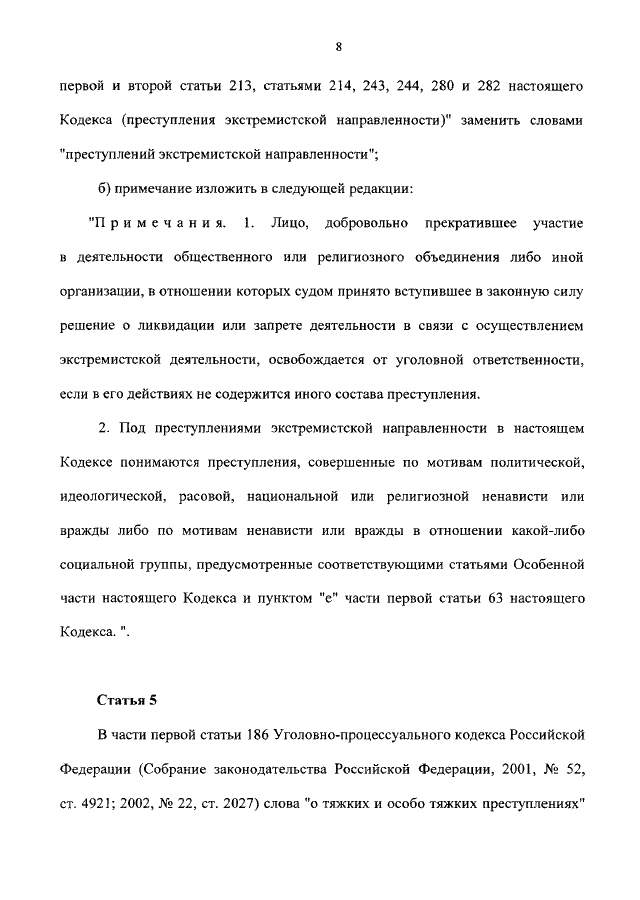 8

первой и второй статьи 213, статьями 214, 243, 244, 280 и 282 настоящего Кодекса (преступления экстремистской направленности)" заменить словами "преступлений экстремистской направленности";

б) примечание изложить в следующей редакции:

"Примечания. 1. Лицо, добровольно прекратившее участие в деятельности общественного или религиозного объединения либо иной организации, в отношении которых судом принято вступившее в законную силу решение о ликвидации или запрете деятельности в связи с осуществлением экстремистской деятельности, освобождается от уголовной ответственности, если в его действиях не содержится иного состава преступления.

2. Под преступлениями экстремистской направленности в настоящем Кодексе понимаются преступления, совершенные по мотивам политической, идеологической, расовой, национальной или религиозной ненависти или вражды либо по мотивам ненависти или вражды в отношении какой-либо социальной группы, предусмотренные соответствующими статьями Особенной части настоящего Кодекса и пунктом "е" части первой статьи 63 настоящего Кодекса. ".

Статья 5

В части первой статьи 186 Уголовно-процессуального кодекса Российской Федерации (Собрание законодательства Российской Федерации, 2001, № 52, ст. 4921; 2002, № 22, ст. 2027) слова "о тяжких и особо тяжких преступлениях"